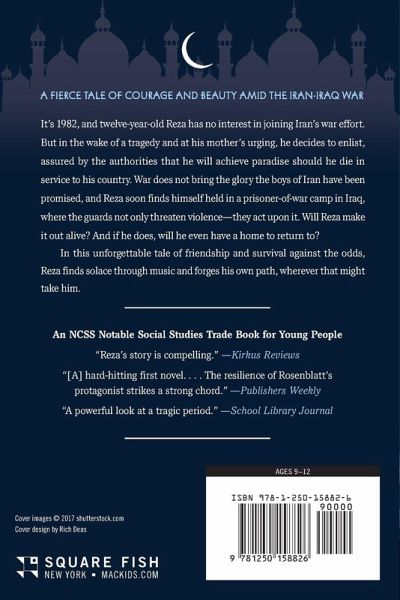 A FIERCE TALE OF COURAGE AND BEAUTY AMID THE IRAN-IRAQ WAR

It's 1982, and twelve-year-old Reza has no interest in joining Iran's war effort. But in the wake of a tragedy and at his mother's urging, he decides to enlist, assured by the authorities that he will achieve paradise should he die in service to his country. War does not bring the glory the boys of Iran have been promised, and Reza soon finds himself held in a prisoner-of-war camp in Iraq, where the guards not only threaten violence—they act upon it. Will Reza make it out alive? And if he does, will he even have a home to return to?

In this unforgettable tale of friendship and survival against the odds, Reza finds solace through music and forges his own path, wherever that might take him.

An NCSS Notable Social Studies Trade Book for Young People

"Reza's story is compelling." —Kirkus Reviews

"[A] hard-hitting first novel. . . . The resilience of Rosenblatt's protagonist strikes a strong chord." —Publishers Weekly

"A powerful look at a tragic period." —School Library Journal

AGES 9–12

ISBN 978-1-250-15882-6

90000

9 781250 158826

Cover images © 2017 shutterstock.com
Cover design by Rich Deas

SQUARE FISH
NEW YORK • MACKIDS.COM